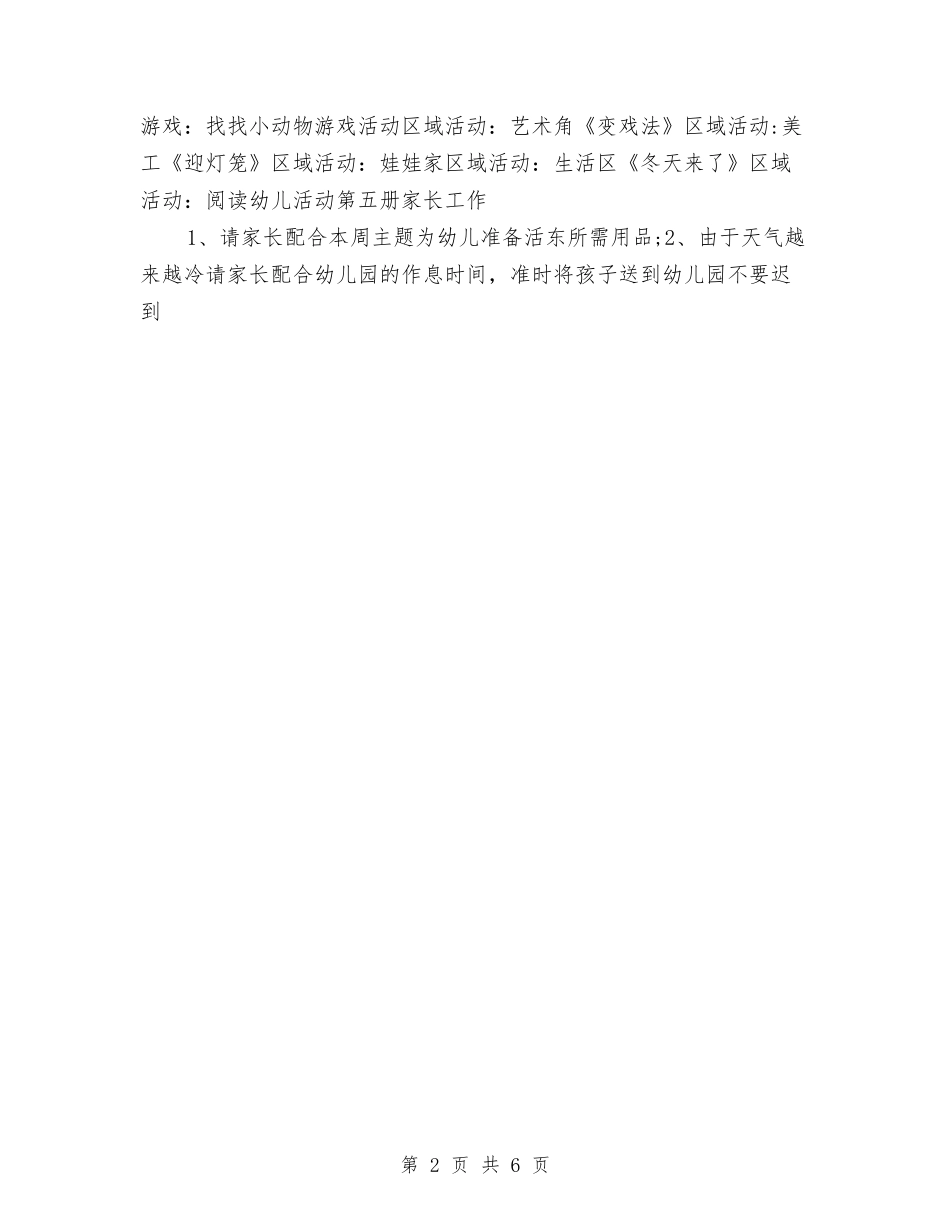 游戏：找找小动物游戏活动区域活动：艺术角《变戏法》区域活动:美工《迎灯笼》区域活动：娃娃家区域活动：生活区《冬天来了》区域活动：阅读幼儿活动第五册家长工作

1、请家长配合本周主题为幼儿准备活东所需用品;2、由于天气越来越冷请家长配合幼儿园的作息时间，准时将孩子送到幼儿园不要迟到

第 2 页 共 6 页